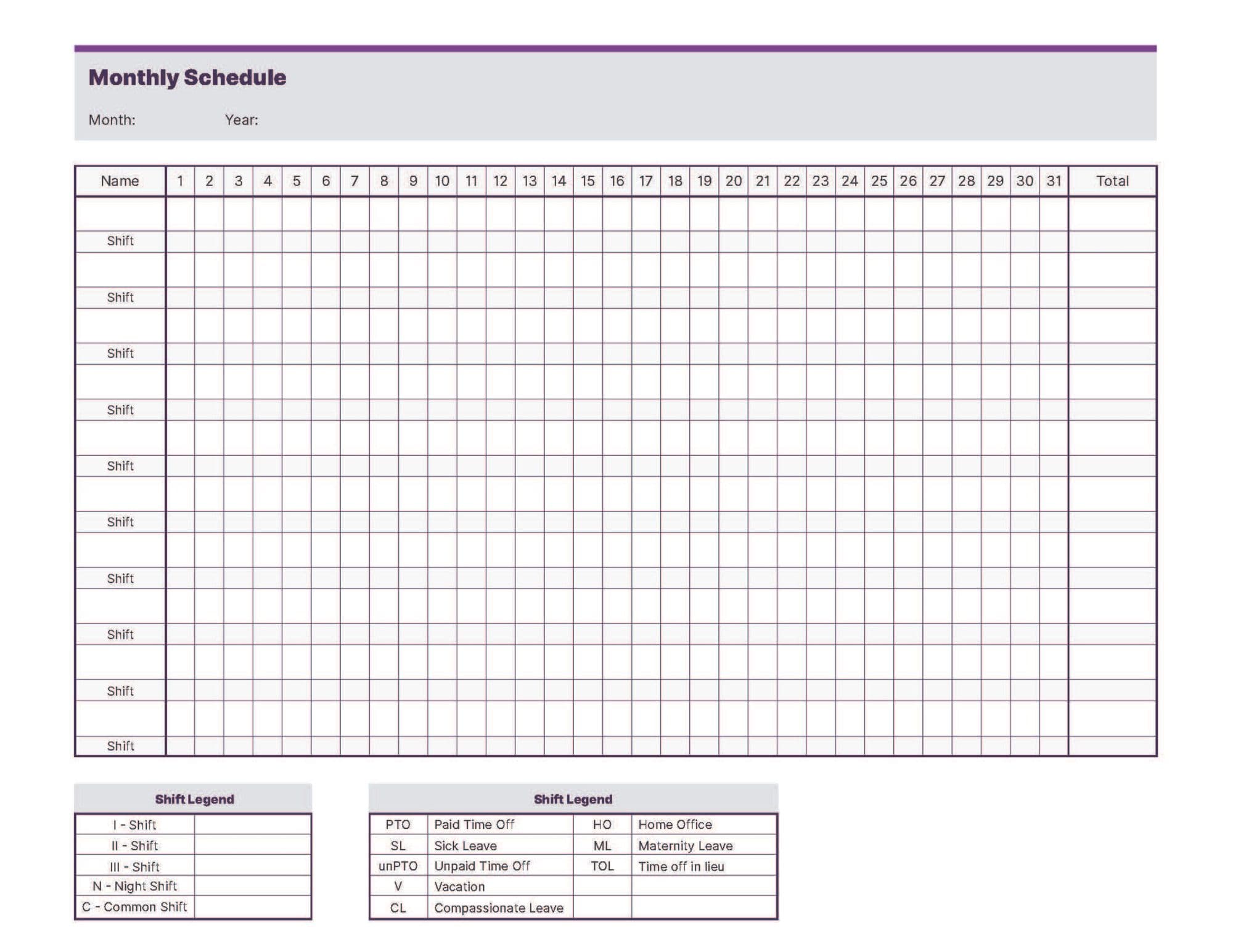 Monthly Schedule

Month: Year:

| Name | 1 | 2 | 3 | 4 | 5 | 6 | 7 | 8 | 9 | 10 | 11 | 12 | 13 | 14 | 15 | 16 | 17 | 18 | 19 | 20 | 21 | 22 | 23 | 24 | 25 | 26 | 27 | 28 | 29 | 30 | 31 | Total |
|---|---|---|---|---|---|---|---|---|---|---|---|---|---|---|---|---|---|---|---|---|---|---|---|---|---|---|---|---|---|---|---|---|
| | | | | | | | | | | | | | | | | | | | | | | | | | | | | | | | | |
| Shift | | | | | | | | | | | | | | | | | | | | | | | | | | | | | | | | |
| | | | | | | | | | | | | | | | | | | | | | | | | | | | | | | | | |
| Shift | | | | | | | | | | | | | | | | | | | | | | | | | | | | | | | | |
| | | | | | | | | | | | | | | | | | | | | | | | | | | | | | | | | |
| Shift | | | | | | | | | | | | | | | | | | | | | | | | | | | | | | | | |
| | | | | | | | | | | | | | | | | | | | | | | | | | | | | | | | | |
| Shift | | | | | | | | | | | | | | | | | | | | | | | | | | | | | | | | |
| | | | | | | | | | | | | | | | | | | | | | | | | | | | | | | | | |
| Shift | | | | | | | | | | | | | | | | | | | | | | | | | | | | | | | | |
| | | | | | | | | | | | | | | | | | | | | | | | | | | | | | | | | |
| Shift | | | | | | | | | | | | | | | | | | | | | | | | | | | | | | | | |
| | | | | | | | | | | | | | | | | | | | | | | | | | | | | | | | | |
| Shift | | | | | | | | | | | | | | | | | | | | | | | | | | | | | | | | |
| | | | | | | | | | | | | | | | | | | | | | | | | | | | | | | | | |
| Shift | | | | | | | | | | | | | | | | | | | | | | | | | | | | | | | | |
| | | | | | | | | | | | | | | | | | | | | | | | | | | | | | | | | |
| Shift | | | | | | | | | | | | | | | | | | | | | | | | | | | | | | | | |
| | | | | | | | | | | | | | | | | | | | | | | | | | | | | | | | | |
| Shift | | | | | | | | | | | | | | | | | | | | | | | | | | | | | | | | |

Shift Legend

| I - Shift | |
|---|---|
| II - Shift | |
| III - Shift | |
| N - Night Shift | |
| C - Common Shift | |

Shift Legend

| PTO | Paid Time Off | HO | Home Office |
|---|---|---|---|
| SL | Sick Leave | ML | Maternity Leave |
| unPTO | Unpaid Time Off | TOL | Time off in lieu |
| V | Vacation | | |
| CL | Compassionate Leave | | |